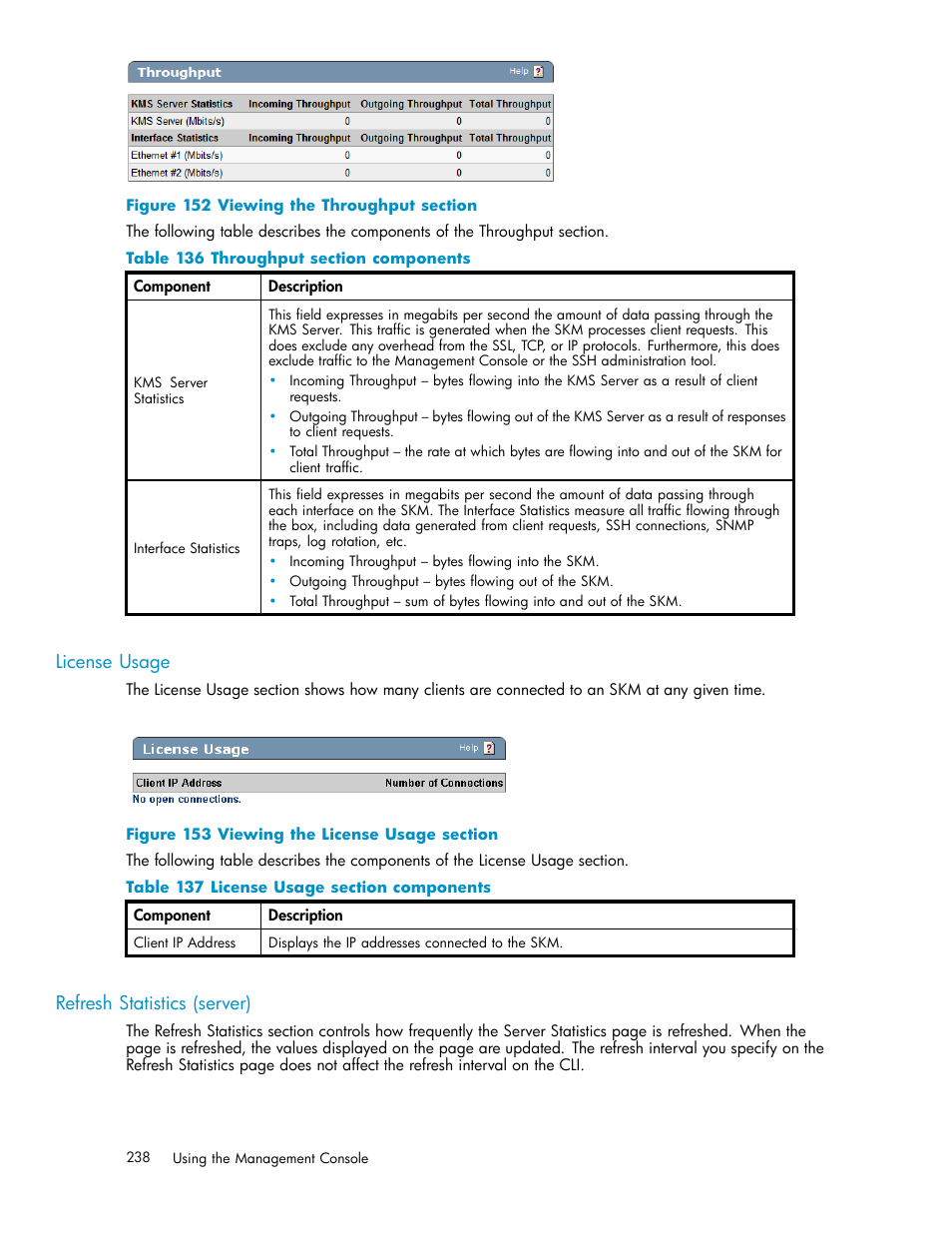 Throughput Help ?

| KMS Server Statistics | Incoming Throughput | Outgoing Throughput | Total Throughput |
|---|---|---|---|
| KMS Server (Mbits/s) | 0 | 0 | 0 |
| Interface Statistics | Incoming Throughput | Outgoing Throughput | Total Throughput |
| Ethernet #1 (Mbits/s) | 0 | 0 | 0 |
| Ethernet #2 (Mbits/s) | 0 | 0 | 0 |

Figure 152 Viewing the Throughput section

The following table describes the components of the Throughput section.

Table 136 Throughput section components

| Component | Description |
|---|---|
| KMS Server Statistics | This field expresses in megabits per second the amount of data passing through the KMS Server. This traffic is generated when the SKM processes client requests. This does exclude any overhead from the SSL, TCP, or IP protocols. Furthermore, this does exclude traffic to the Management Console or the SSH administration tool. • Incoming Throughput – bytes flowing into the KMS Server as a result of client requests. • Outgoing Throughput – bytes flowing out of the KMS Server as a result of responses to client requests. • Total Throughput – the rate at which bytes are flowing into and out of the SKM for client traffic. |
| Interface Statistics | This field expresses in megabits per second the amount of data passing through each interface on the SKM. The Interface Statistics measure all traffic flowing through the box, including data generated from client requests, SSH connections, SNMP traps, log rotation, etc. • Incoming Throughput – bytes flowing into the SKM. • Outgoing Throughput – bytes flowing out of the SKM. • Total Throughput – sum of bytes flowing into and out of the SKM. |

License Usage

The License Usage section shows how many clients are connected to an SKM at any given time.

License Usage Help ?

| Client IP Address | Number of Connections |
|---|---|

No open connections.

Figure 153 Viewing the License Usage section

The following table describes the components of the License Usage section.

Table 137 License Usage section components

| Component | Description |
|---|---|
| Client IP Address | Displays the IP addresses connected to the SKM. |

Refresh Statistics (server)

The Refresh Statistics section controls how frequently the Server Statistics page is refreshed. When the page is refreshed, the values displayed on the page are updated. The refresh interval you specify on the Refresh Statistics page does not affect the refresh interval on the CLI.

238 Using the Management Console